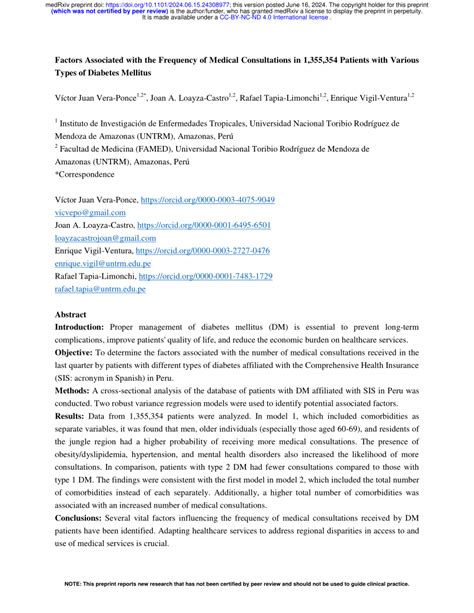 medRxiv preprint doi: https://doi.org/10.1101/2024.06.15.24308977; this version posted June 16, 2024. The copyright holder for this preprint (which was not certified by peer review) is the author/funder, who has granted medRxiv a license to display the preprint in perpetuity. It is made available under a CC-BY-NC-ND 4.0 International license .

Factors Associated with the Frequency of Medical Consultations in 1,355,354 Patients with Various Types of Diabetes Mellitus

Víctor Juan Vera-Ponce$^{1,2*}$, Joan A. Loayza-Castro$^{1,2}$, Rafael Tapia-Limonchi$^{1,2}$, Enrique Vigil-Ventura$^{1,2}$

$^1$ Instituto de Investigación de Enfermedades Tropicales, Universidad Nacional Toribio Rodríguez de Mendoza de Amazonas (UNTRM), Amazonas, Perú
$^2$ Facultad de Medicina (FAMED), Universidad Nacional Toribio Rodríguez de Mendoza de Amazonas (UNTRM), Amazonas, Perú
*Correspondence

Víctor Juan Vera-Ponce, https://orcid.org/0000-0003-4075-9049
vicvepo@gmail.com
Joan A. Loayza-Castro, https://orcid.org/0000-0001-6495-6501
loayzacastrojoan@gmail.com
Enrique Vigil-Ventura, https://orcid.org/0000-0003-2727-0476
enrique.vigil@untrm.edu.pe
Rafael Tapia-Limonchi, https://orcid.org/0000-0001-7483-1729
rafael.tapia@untrm.edu.pe

Abstract
Introduction: Proper management of diabetes mellitus (DM) is essential to prevent long-term complications, improve patients' quality of life, and reduce the economic burden on healthcare services.
Objective: To determine the factors associated with the number of medical consultations received in the last quarter by patients with different types of diabetes affiliated with the Comprehensive Health Insurance (SIS: acronym in Spanish) in Peru.
Methods: A cross-sectional analysis of the database of patients with DM affiliated with SIS in Peru was conducted. Two robust variance regression models were used to identify potential associated factors.
Results: Data from 1,355,354 patients were analyzed. In model 1, which included comorbidities as separate variables, it was found that men, older individuals (especially those aged 60-69), and residents of the jungle region had a higher probability of receiving more medical consultations. The presence of obesity/dyslipidemia, hypertension, and mental health disorders also increased the likelihood of more consultations. In comparison, patients with type 2 DM had fewer consultations compared to those with type 1 DM. The findings were consistent with the first model in model 2, which included the total number of comorbidities instead of each separately. Additionally, a higher total number of comorbidities was associated with an increased number of medical consultations.
Conclusions: Several vital factors influencing the frequency of medical consultations received by DM patients have been identified. Adapting healthcare services to address regional disparities in access to and use of medical services is crucial.

NOTE: This preprint reports new research that has not been certified by peer review and should not be used to guide clinical practice.